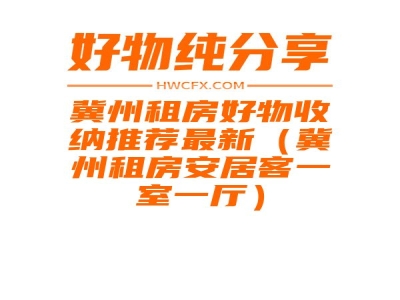 好物纯分享

HWCFX.COM

冀州租房好物收纳推荐最新（冀州租房安居客一室一厅）